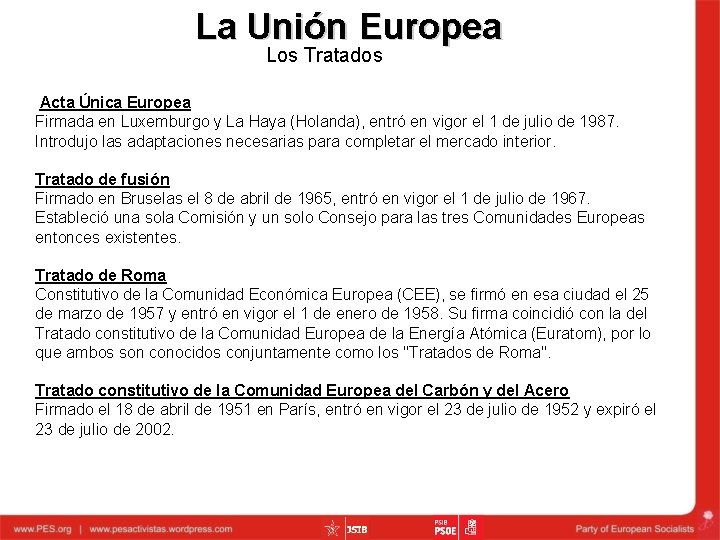 La Unión Europea
Los Tratados

Acta Única Europea
Firmada en Luxemburgo y La Haya (Holanda), entró en vigor el 1 de julio de 1987. Introdujo las adaptaciones necesarias para completar el mercado interior.

Tratado de fusión
Firmado en Bruselas el 8 de abril de 1965, entró en vigor el 1 de julio de 1967. Estableció una sola Comisión y un solo Consejo para las tres Comunidades Europeas entonces existentes.

Tratado de Roma
Constitutivo de la Comunidad Económica Europea (CEE), se firmó en esa ciudad el 25 de marzo de 1957 y entró en vigor el 1 de enero de 1958. Su firma coincidió con la del Tratado constitutivo de la Comunidad Europea de la Energía Atómica (Euratom), por lo que ambos son conocidos conjuntamente como los "Tratados de Roma".

Tratado constitutivo de la Comunidad Europea del Carbón y del Acero
Firmado el 18 de abril de 1951 en París, entró en vigor el 23 de julio de 1952 y expiró el 23 de julio de 2002.

www.PES.org | www.pesactivistas.wordpress.com JSIB PSIB PSOE Party of European Socialists